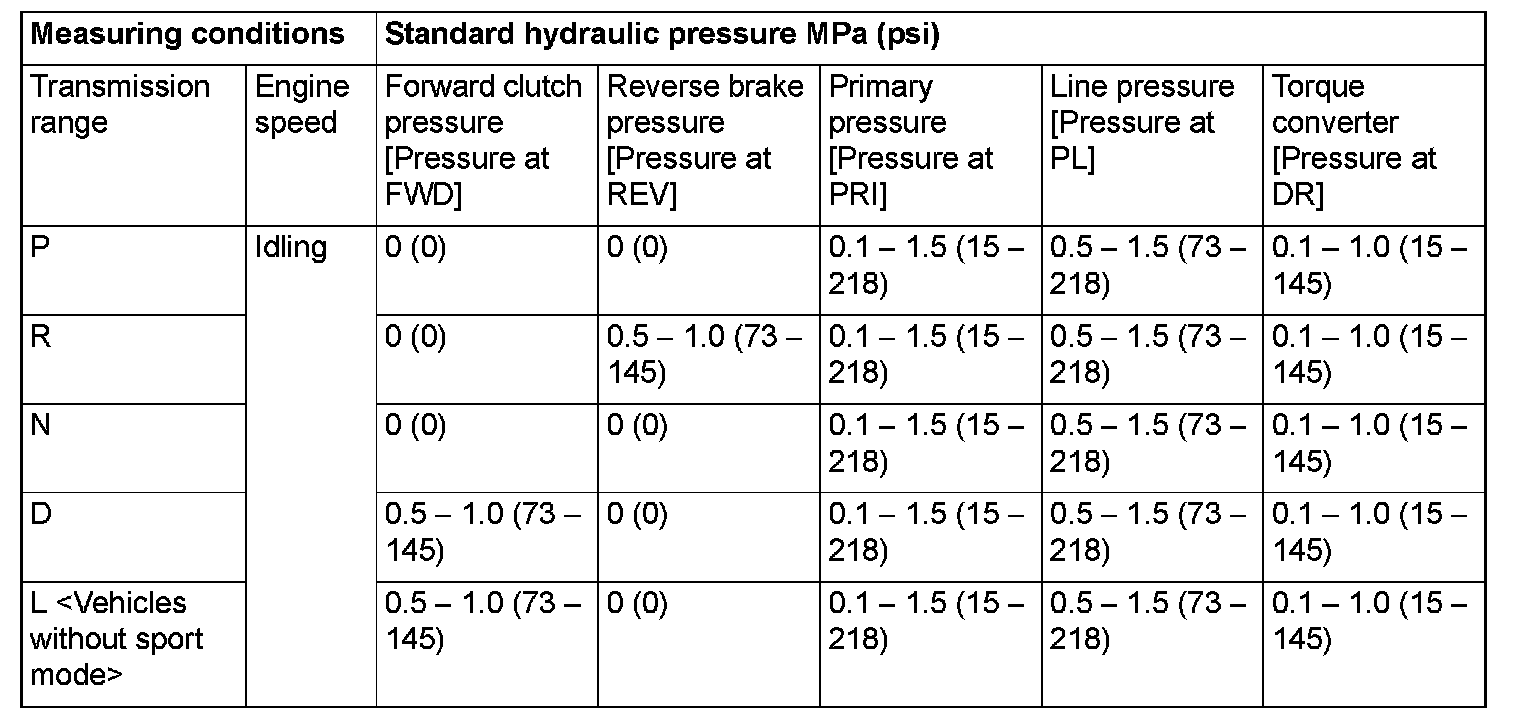 | Measuring conditions | | Standard hydraulic pressure MPa (psi) | | | | |
|---|---|---|---|---|---|---|
| Transmission range | Engine speed | Forward clutch pressure [Pressure at FWD] | Reverse brake pressure [Pressure at REV] | Primary pressure [Pressure at PRI] | Line pressure [Pressure at PL] | Torque converter [Pressure at DR] |
| P | Idling | 0 (0) | 0 (0) | 0.1 – 1.5 (15 – 218) | 0.5 – 1.5 (73 – 218) | 0.1 – 1.0 (15 – 145) |
| R | | 0 (0) | 0.5 – 1.0 (73 – 145) | 0.1 – 1.5 (15 – 218) | 0.5 – 1.5 (73 – 218) | 0.1 – 1.0 (15 – 145) |
| N | | 0 (0) | 0 (0) | 0.1 – 1.5 (15 – 218) | 0.5 – 1.5 (73 – 218) | 0.1 – 1.0 (15 – 145) |
| D | | 0.5 – 1.0 (73 – 145) | 0 (0) | 0.1 – 1.5 (15 – 218) | 0.5 – 1.5 (73 – 218) | 0.1 – 1.0 (15 – 145) |
| L <Vehicles without sport mode> | | 0.5 – 1.0 (73 – 145) | 0 (0) | 0.1 – 1.5 (15 – 218) | 0.5 – 1.5 (73 – 218) | 0.1 – 1.0 (15 – 145) |